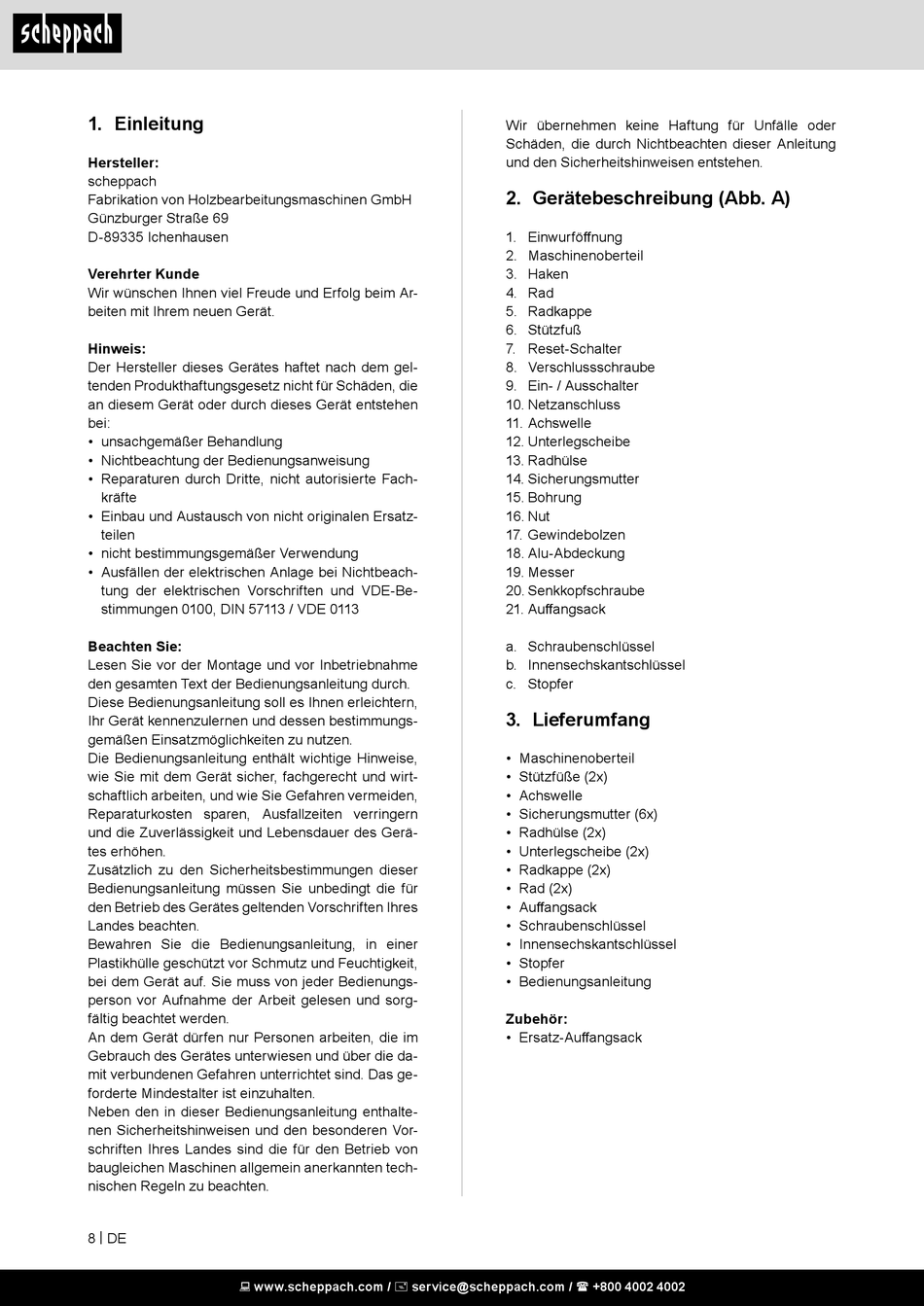 scheppach

1. Einleitung

Hersteller:
scheppach
Fabrikation von Holzbearbeitungsmaschinen GmbH
Günzburger Straße 69
D-89335 Ichenhausen

Verehrter Kunde
Wir wünschen Ihnen viel Freude und Erfolg beim Arbeiten mit Ihrem neuen Gerät.

Hinweis:
Der Hersteller dieses Gerätes haftet nach dem geltenden Produkthaftungsgesetz nicht für Schäden, die an diesem Gerät oder durch dieses Gerät entstehen bei:
• unsachgemäßer Behandlung
• Nichtbeachtung der Bedienungsanweisung
• Reparaturen durch Dritte, nicht autorisierte Fachkräfte
• Einbau und Austausch von nicht originalen Ersatzteilen
• nicht bestimmungsgemäßer Verwendung
• Ausfällen der elektrischen Anlage bei Nichtbeachtung der elektrischen Vorschriften und VDE-Bestimmungen 0100, DIN 57113 / VDE 0113

Beachten Sie:
Lesen Sie vor der Montage und vor Inbetriebnahme den gesamten Text der Bedienungsanleitung durch.
Diese Bedienungsanleitung soll es Ihnen erleichtern, Ihr Gerät kennenzulernen und dessen bestimmungsgemäßen Einsatzmöglichkeiten zu nutzen.
Die Bedienungsanleitung enthält wichtige Hinweise, wie Sie mit dem Gerät sicher, fachgerecht und wirtschaftlich arbeiten, und wie Sie Gefahren vermeiden, Reparaturkosten sparen, Ausfallzeiten verringern und die Zuverlässigkeit und Lebensdauer des Gerätes erhöhen.
Zusätzlich zu den Sicherheitsbestimmungen dieser Bedienungsanleitung müssen Sie unbedingt die für den Betrieb des Gerätes geltenden Vorschriften Ihres Landes beachten.
Bewahren Sie die Bedienungsanleitung, in einer Plastikhülle geschützt vor Schmutz und Feuchtigkeit, bei dem Gerät auf. Sie muss von jeder Bedienungsperson vor Aufnahme der Arbeit gelesen und sorgfältig beachtet werden.
An dem Gerät dürfen nur Personen arbeiten, die im Gebrauch des Gerätes unterwiesen und über die damit verbundenen Gefahren unterrichtet sind. Das geforderte Mindestalter ist einzuhalten.
Neben den in dieser Bedienungsanleitung enthaltenen Sicherheitshinweisen und den besonderen Vorschriften Ihres Landes sind die für den Betrieb von baugleichen Maschinen allgemein anerkannten technischen Regeln zu beachten.

Wir übernehmen keine Haftung für Unfälle oder Schäden, die durch Nichtbeachten dieser Anleitung und den Sicherheitshinweisen entstehen.

2. Gerätebeschreibung (Abb. A)

1. Einwurföffnung
2. Maschinenoberteil
3. Haken
4. Rad
5. Radkappe
6. Stützfuß
7. Reset-Schalter
8. Verschlussschraube
9. Ein- / Ausschalter
10. Netzanschluss
11. Achswelle
12. Unterlegscheibe
13. Radhülse
14. Sicherungsmutter
15. Bohrung
16. Nut
17. Gewindebolzen
18. Alu-Abdeckung
19. Messer
20. Senkkopfschraube
21. Auffangsack

a. Schraubenschlüssel
b. Innensechskantschlüssel
c. Stopfer

3. Lieferumfang

• Maschinenoberteil
• Stützfüße (2x)
• Achswelle
• Sicherungsmutter (6x)
• Radhülse (2x)
• Unterlegscheibe (2x)
• Radkappe (2x)
• Rad (2x)
• Auffangsack
• Schraubenschlüssel
• Innensechskantschlüssel
• Stopfer
• Bedienungsanleitung

Zubehör:
• Ersatz-Auffangsack

8 | DE

www.scheppach.com / service@scheppach.com / +800 4002 4002